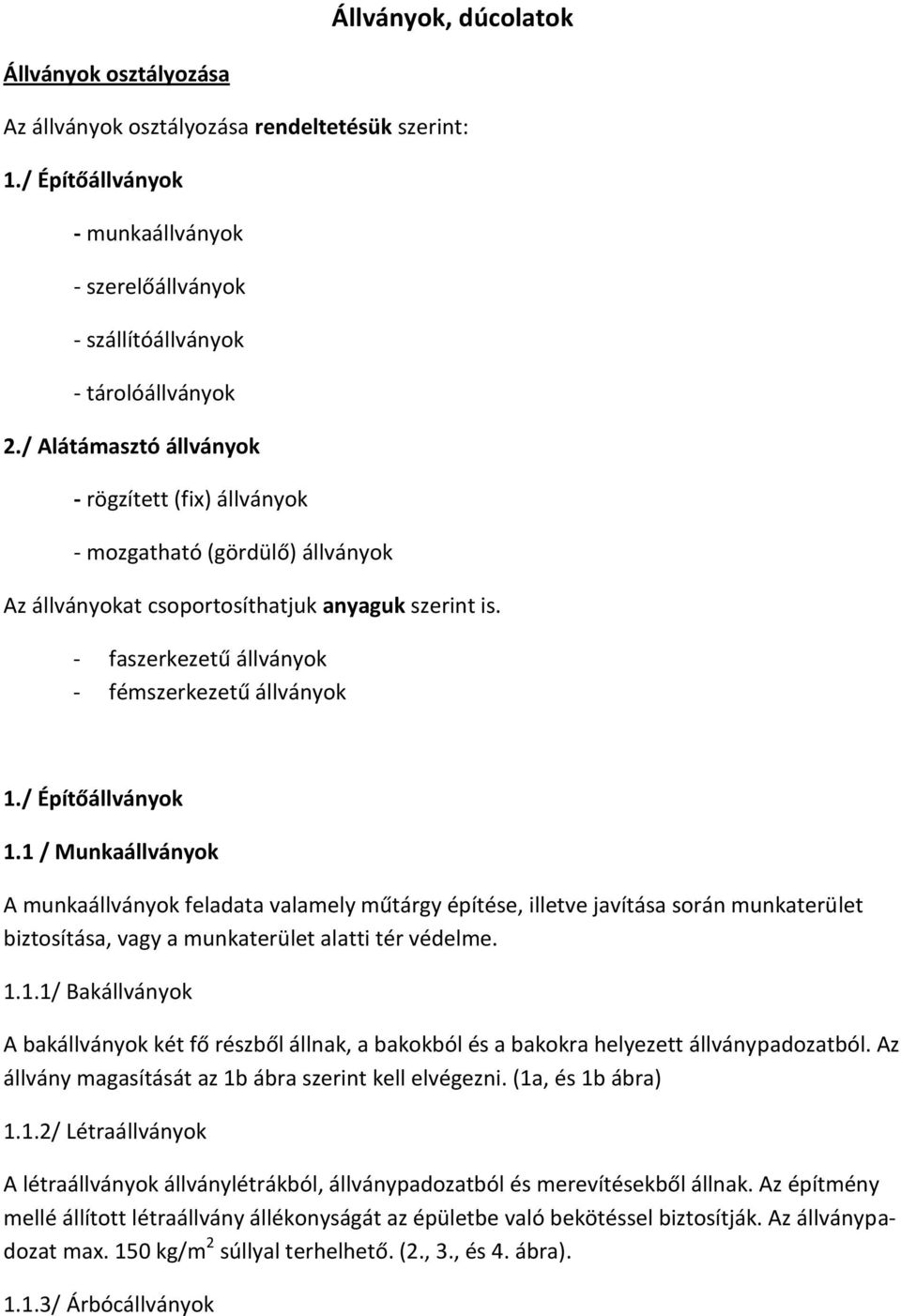 Állványok, dúcolatok

Állványok osztályozása

Az állványok osztályozása rendeltetésük szerint:

1./ Építőállványok

- munkaállványok

- szerelőállványok

- szállítóállványok

- tárolóállványok

2./ Alátámasztó állványok

- rögzített (fix) állványok

- mozgatható (gördülő) állványok

Az állványokat csoportosíthatjuk anyaguk szerint is.

- faszerkezetű állványok
- fémszerkezetű állványok

1./ Építőállványok

1.1 / Munkaállványok

A munkaállványok feladata valamely műtárgy építése, illetve javítása során munkaterület biztosítása, vagy a munkaterület alatti tér védelme.

1.1.1/ Bakállványok

A bakállványok két fő részből állnak, a bakokból és a bakokra helyezett állványpadozatból. Az állvány magasítását az 1b ábra szerint kell elvégezni. (1a, és 1b ábra)

1.1.2/ Létraállványok

A létraállványok állványlétrákból, állványpadozatból és merevítésekből állnak. Az építmény mellé állított létraállvány állékonyságát az épületbe való bekötéssel biztosítják. Az állványpadozat max. 150 kg/m$^2$ súllyal terhelhető. (2., 3., és 4. ábra).

1.1.3/ Árbócállványok